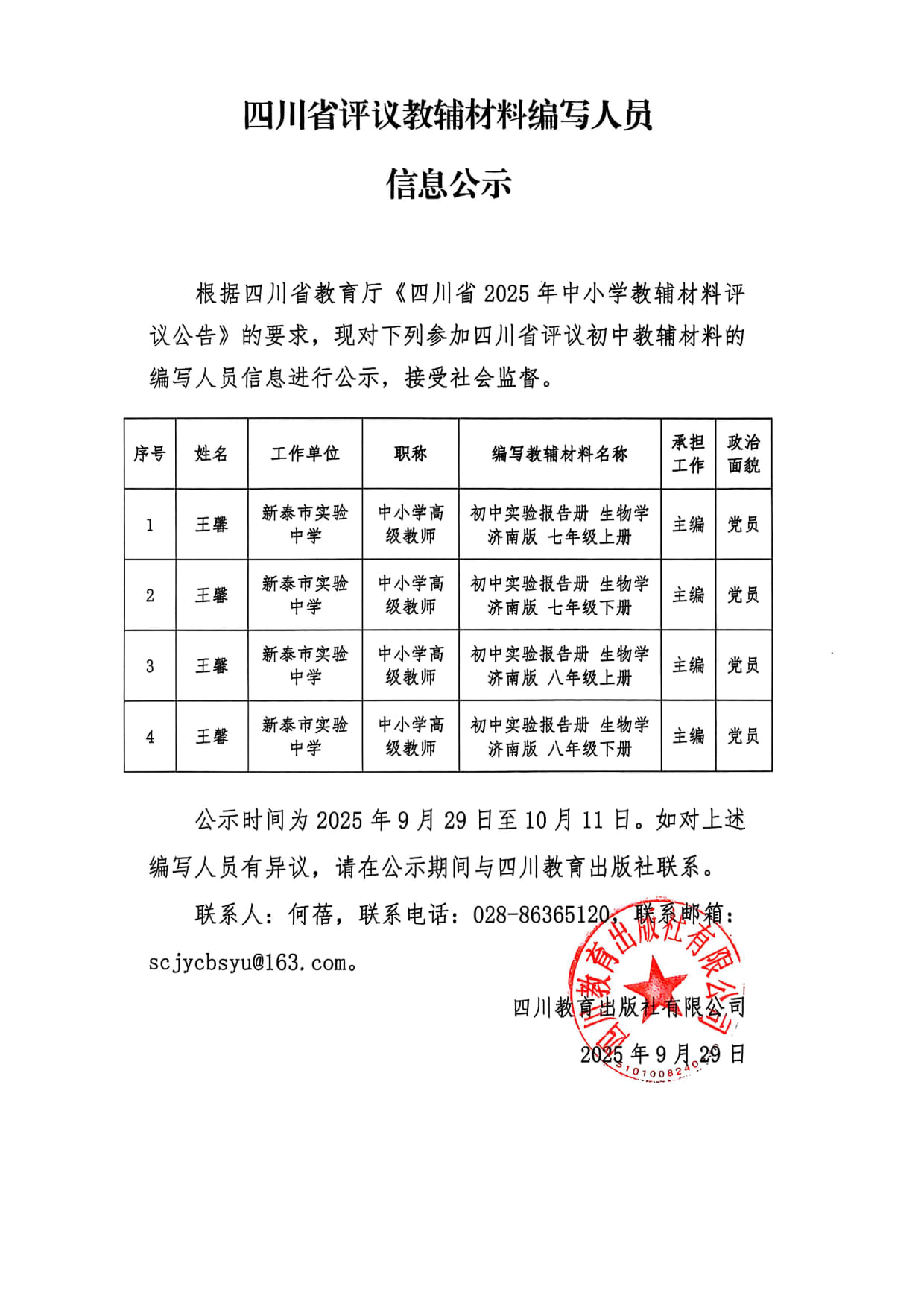 四川省评议教辅材料编写人员

信息公示

根据四川省教育厅《四川省 2025 年中小学教辅材料评议公告》的要求，现对下列参加四川省评议初中教辅材料的编写人员信息进行公示，接受社会监督。

| 序号 | 姓名 | 工作单位 | 职称 | 编写教辅材料名称 | 承担工作 | 政治面貌 |
|---|---|---|---|---|---|---|
| 1 | 王馨 | 新泰市实验中学 | 中小学高级教师 | 初中实验报告册 生物学 济南版 七年级上册 | 主编 | 党员 |
| 2 | 王馨 | 新泰市实验中学 | 中小学高级教师 | 初中实验报告册 生物学 济南版 七年级下册 | 主编 | 党员 |
| 3 | 王馨 | 新泰市实验中学 | 中小学高级教师 | 初中实验报告册 生物学 济南版 八年级上册 | 主编 | 党员 |
| 4 | 王馨 | 新泰市实验中学 | 中小学高级教师 | 初中实验报告册 生物学 济南版 八年级下册 | 主编 | 党员 |

公示时间为 2025 年 9 月 29 日至 10 月 11 日。如对上述编写人员有异议，请在公示期间与四川教育出版社联系。

联系人：何蓓，联系电话：028-86365120，联系邮箱：scjycbsyu@163.com。

四川教育出版社有限公司
2025 年 9 月 29 日

四川教育出版社有限公司
5101008240